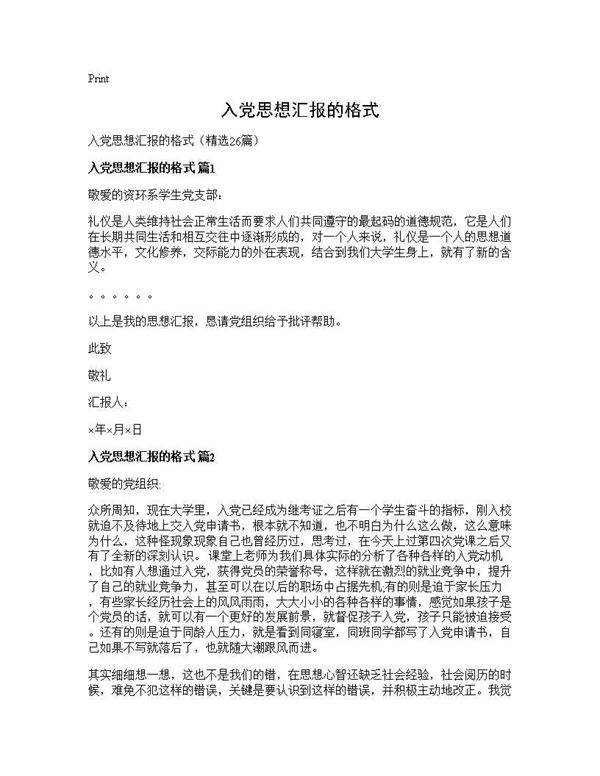 Print

入党思想汇报的格式

入党思想汇报的格式（精选26篇）

入党思想汇报的格式 篇1

敬爱的资环系学生党支部：

礼仪是人类维持社会正常生活而要求人们共同遵守的最起码的道德规范，它是人们在长期共同生活和相互交往中逐渐形成的，对一个人来说，礼仪是一个人的思想道德水平，文化修养，交际能力的外在表现，结合到我们大学生身上，就有了新的含义。

。。。。。。

以上是我的思想汇报，恳请党组织给予批评帮助。

此致

敬礼

汇报人：

×年×月×日

入党思想汇报的格式 篇2

敬爱的党组织：

众所周知，现在大学里，入党已经成为继考证之后有一个学生奋斗的指标，刚入校就迫不及待地上交入党申请书，根本就不知道，也不明白为什么这么做，这么意味为什么，这种怪现象现象自己也曾经历过，思考过，在今天上过第四次党课之后又有了全新的深刻认识。课堂上老师为我们具体实际的分析了各种各样的入党动机，比如有人想通过入党，获得党员的荣誉称号，这样就在激烈的就业竞争中，提升了自己的就业竞争力，甚至可以在以后的职场中占据先机,有的则是迫于家长压力，有些家长经历社会上的风风雨雨，大大小小的各种各样的事情，感觉如果孩子是个党员的话，就可以有一个更好的发展前景，就督促孩子入党，孩子只能被迫接受。还有的则是迫于同龄人压力，就是看到同寝室，同班同学都写了入党申请书，自己如果不写就落后了，也就随大潮跟风而进。

其实细细想一想，这也不是我们的错，在思想心智还缺乏社会经验，社会阅历的时候，难免不犯这样的错误，关键是要认识到这样的错误，并积极主动地改正。我觉